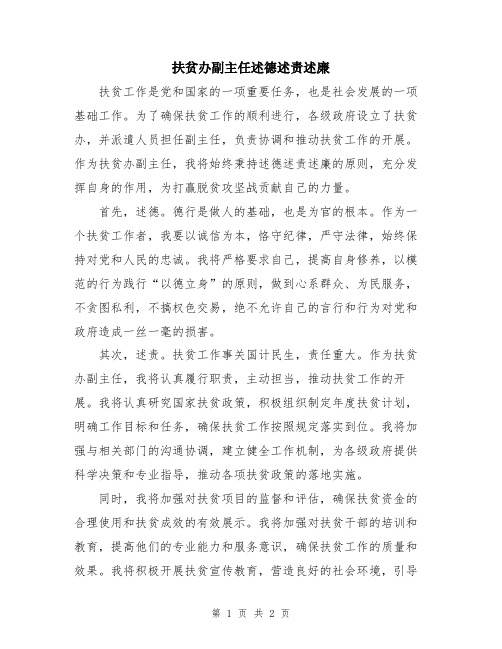 扶贫办副主任述德述责述廉

扶贫工作是党和国家的一项重要任务，也是社会发展的一项基础工作。为了确保扶贫工作的顺利进行，各级政府设立了扶贫办，并派遣人员担任副主任，负责协调和推动扶贫工作的开展。作为扶贫办副主任，我将始终秉持述德述责述廉的原则，充分发挥自身的作用，为打赢脱贫攻坚战贡献自己的力量。

首先，述德。德行是做人的基础，也是为官的根本。作为一个扶贫工作者，我要以诚信为本，恪守纪律，严守法律，始终保持对党和人民的忠诚。我将严格要求自己，提高自身修养，以模范的行为践行“以德立身”的原则，做到心系群众、为民服务，不贪图私利，不搞权色交易，绝不允许自己的言行和行为对党和政府造成一丝一毫的损害。

其次，述责。扶贫工作事关国计民生，责任重大。作为扶贫办副主任，我将认真履行职责，主动担当，推动扶贫工作的开展。我将认真研究国家扶贫政策，积极组织制定年度扶贫计划，明确工作目标和任务，确保扶贫工作按照规定落实到位。我将加强与相关部门的沟通协调，建立健全工作机制，为各级政府提供科学决策和专业指导，推动各项扶贫政策的落地实施。

同时，我将加强对扶贫项目的监督和评估，确保扶贫资金的合理使用和扶贫成效的有效展示。我将加强对扶贫干部的培训和教育，提高他们的专业能力和服务意识，确保扶贫工作的质量和效果。我将积极开展扶贫宣传教育，营造良好的社会环境，引导

第 1 页 共 2 页